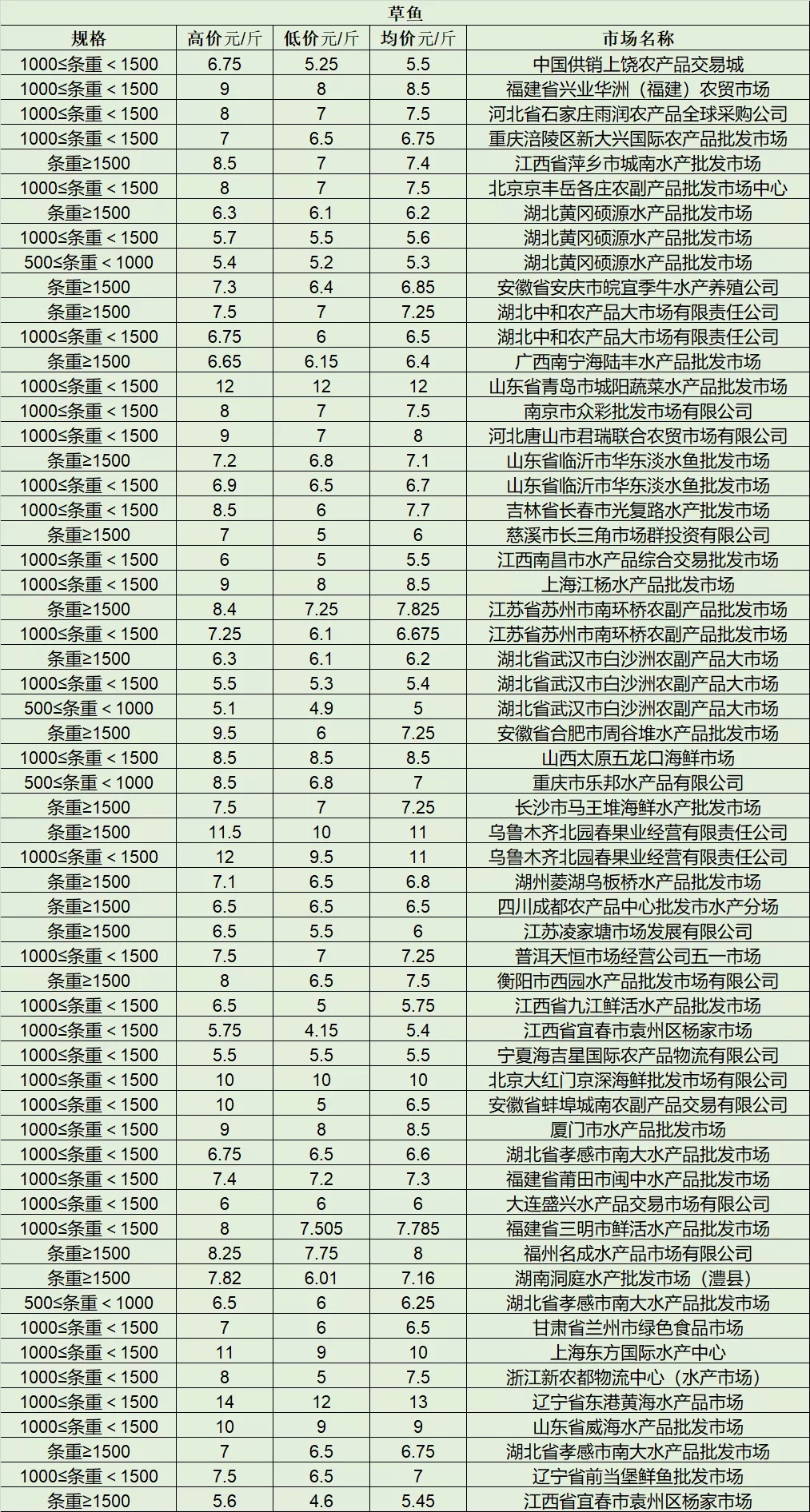 草鱼

| 规格 | 高价元/斤 | 低价元/斤 | 均价元/斤 | 市场名称 |
|---|---|---|---|---|
| 1000≤条重＜1500 | 6.75 | 5.25 | 5.5 | 中国供销上饶农产品交易城 |
| 1000≤条重＜1500 | 9 | 8 | 8.5 | 福建省兴业华洲（福建）农贸市场 |
| 1000≤条重＜1500 | 8 | 7 | 7.5 | 河北省石家庄雨润农产品全球采购公司 |
| 1000≤条重＜1500 | 7 | 6.5 | 6.75 | 重庆涪陵区新大兴国际农产品批发市场 |
| 条重≥1500 | 8.5 | 7 | 7.4 | 江西省萍乡市城南水产批发市场 |
| 1000≤条重＜1500 | 8 | 7 | 7.5 | 北京京丰岳各庄农副产品批发市场中心 |
| 条重≥1500 | 6.3 | 6.1 | 6.2 | 湖北黄冈硕源水产品批发市场 |
| 1000≤条重＜1500 | 5.7 | 5.5 | 5.6 | 湖北黄冈硕源水产品批发市场 |
| 500≤条重＜1000 | 5.4 | 5.2 | 5.3 | 湖北黄冈硕源水产品批发市场 |
| 条重≥1500 | 7.3 | 6.4 | 6.85 | 安徽省安庆市皖宜季牛水产养殖公司 |
| 条重≥1500 | 7.5 | 7 | 7.25 | 湖北中和农产品大市场有限责任公司 |
| 1000≤条重＜1500 | 6.75 | 6 | 6.5 | 湖北中和农产品大市场有限责任公司 |
| 条重≥1500 | 6.65 | 6.15 | 6.4 | 广西南宁海陆丰水产品批发市场 |
| 1000≤条重＜1500 | 12 | 12 | 12 | 山东省青岛市城阳蔬菜水产品批发市场 |
| 1000≤条重＜1500 | 8 | 7 | 7.5 | 南京市众彩批发市场有限公司 |
| 1000≤条重＜1500 | 9 | 7 | 8 | 河北唐山市君瑞联合农贸市场有限公司 |
| 条重≥1500 | 7.2 | 6.8 | 7.1 | 山东省临沂市华东淡水鱼批发市场 |
| 1000≤条重＜1500 | 6.9 | 6.5 | 6.7 | 山东省临沂市华东淡水鱼批发市场 |
| 1000≤条重＜1500 | 8.5 | 6 | 7.7 | 吉林省长春市光复路水产批发市场 |
| 条重≥1500 | 7 | 5 | 6 | 慈溪市长三角市场群投资有限公司 |
| 1000≤条重＜1500 | 6 | 5 | 5.5 | 江西南昌市水产品综合交易批发市场 |
| 1000≤条重＜1500 | 9 | 8 | 8.5 | 上海江杨水产品批发市场 |
| 条重≥1500 | 8.4 | 7.25 | 7.825 | 江苏省苏州市南环桥农副产品批发市场 |
| 1000≤条重＜1500 | 7.25 | 6.1 | 6.675 | 江苏省苏州市南环桥农副产品批发市场 |
| 条重≥1500 | 6.3 | 6.1 | 6.2 | 湖北省武汉市白沙洲农副产品大市场 |
| 1000≤条重＜1500 | 5.5 | 5.3 | 5.4 | 湖北省武汉市白沙洲农副产品大市场 |
| 500≤条重＜1000 | 5.1 | 4.9 | 5 | 湖北省武汉市白沙洲农副产品大市场 |
| 条重≥1500 | 9.5 | 6 | 7.25 | 安徽省合肥市周谷堆水产品批发市场 |
| 1000≤条重＜1500 | 8.5 | 8.5 | 8.5 | 山西太原五龙口海鲜市场 |
| 500≤条重＜1000 | 8.5 | 6.8 | 7 | 重庆市乐邦水产品有限公司 |
| 条重≥1500 | 7.5 | 7 | 7.25 | 长沙市马王堆海鲜水产批发市场 |
| 条重≥1500 | 11.5 | 10 | 11 | 乌鲁木齐北园春果业经营有限责任公司 |
| 1000≤条重＜1500 | 12 | 9.5 | 11 | 乌鲁木齐北园春果业经营有限责任公司 |
| 条重≥1500 | 7.1 | 6.5 | 6.8 | 湖州菱湖乌板桥水产品批发市场 |
| 条重≥1500 | 6.5 | 6.5 | 6.5 | 四川成都农产品中心批发市水产分场 |
| 条重≥1500 | 6.5 | 5.5 | 6 | 江苏凌家塘市场发展有限公司 |
| 1000≤条重＜1500 | 7.5 | 7 | 7.25 | 普洱天恒市场经营公司五一市场 |
| 条重≥1500 | 8 | 6.5 | 7.5 | 衡阳市西园水产品批发市场有限公司 |
| 1000≤条重＜1500 | 6.5 | 5 | 5.75 | 江西省九江鲜活水产品批发市场 |
| 1000≤条重＜1500 | 5.75 | 4.15 | 5.4 | 江西省宜春市袁州区杨家市场 |
| 1000≤条重＜1500 | 5.5 | 5.5 | 5.5 | 宁夏海吉星国际农产品物流有限公司 |
| 1000≤条重＜1500 | 10 | 10 | 10 | 北京大红门京深海鲜批发市场有限公司 |
| 1000≤条重＜1500 | 10 | 5 | 6.5 | 安徽省蚌埠城南农副产品交易有限公司 |
| 1000≤条重＜1500 | 9 | 8 | 8.5 | 厦门市水产品批发市场 |
| 1000≤条重＜1500 | 6.75 | 6.5 | 6.6 | 湖北省孝感市南大水产品批发市场 |
| 1000≤条重＜1500 | 7.4 | 7.2 | 7.3 | 福建省莆田市闽中水产品批发市场 |
| 1000≤条重＜1500 | 6 | 6 | 6 | 大连盛兴水产品交易市场有限公司 |
| 1000≤条重＜1500 | 8 | 7.505 | 7.785 | 福建省三明市鲜活水产品批发市场 |
| 条重≥1500 | 8.25 | 7.75 | 8 | 福州名成水产品市场有限公司 |
| 条重≥1500 | 7.82 | 6.01 | 7.16 | 湖南洞庭水产批发市场（澧县） |
| 500≤条重＜1000 | 6.5 | 6 | 6.25 | 湖北省孝感市南大水产品批发市场 |
| 1000≤条重＜1500 | 7 | 6 | 6.5 | 甘肃省兰州市绿色食品市场 |
| 1000≤条重＜1500 | 11 | 9 | 10 | 上海东方国际水产中心 |
| 1000≤条重＜1500 | 8 | 5 | 7.5 | 浙江新农都物流中心（水产市场） |
| 1000≤条重＜1500 | 14 | 12 | 13 | 辽宁省东港黄海水产品市场 |
| 1000≤条重＜1500 | 10 | 9 | 9 | 山东省威海水产品批发市场 |
| 条重≥1500 | 7 | 6.5 | 6.75 | 湖北省孝感市南大水产品批发市场 |
| 1000≤条重＜1500 | 7.5 | 6.5 | 7 | 辽宁省前当堡鲜鱼批发市场 |
| 条重≥1500 | 5.6 | 4.6 | 5.45 | 江西省宜春市袁州区杨家市场 |